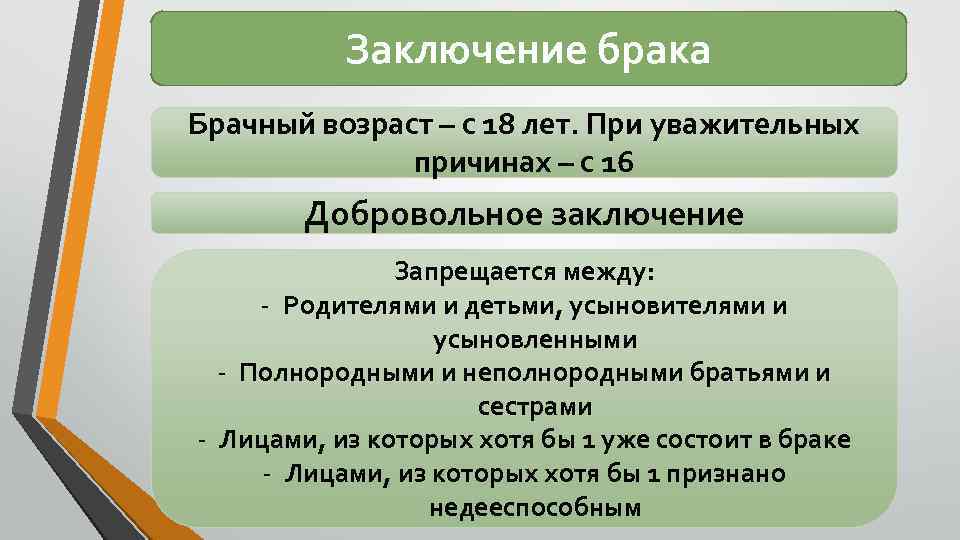 Заключение брака

Брачный возраст – с 18 лет. При уважительных причинах – с 16

Добровольное заключение

Запрещается между:
- Родителями и детьми, усыновителями и усыновленными
- Полнородными и неполнородными братьями и сестрами
- Лицами, из которых хотя бы 1 уже состоит в браке
- Лицами, из которых хотя бы 1 признано недееспособным